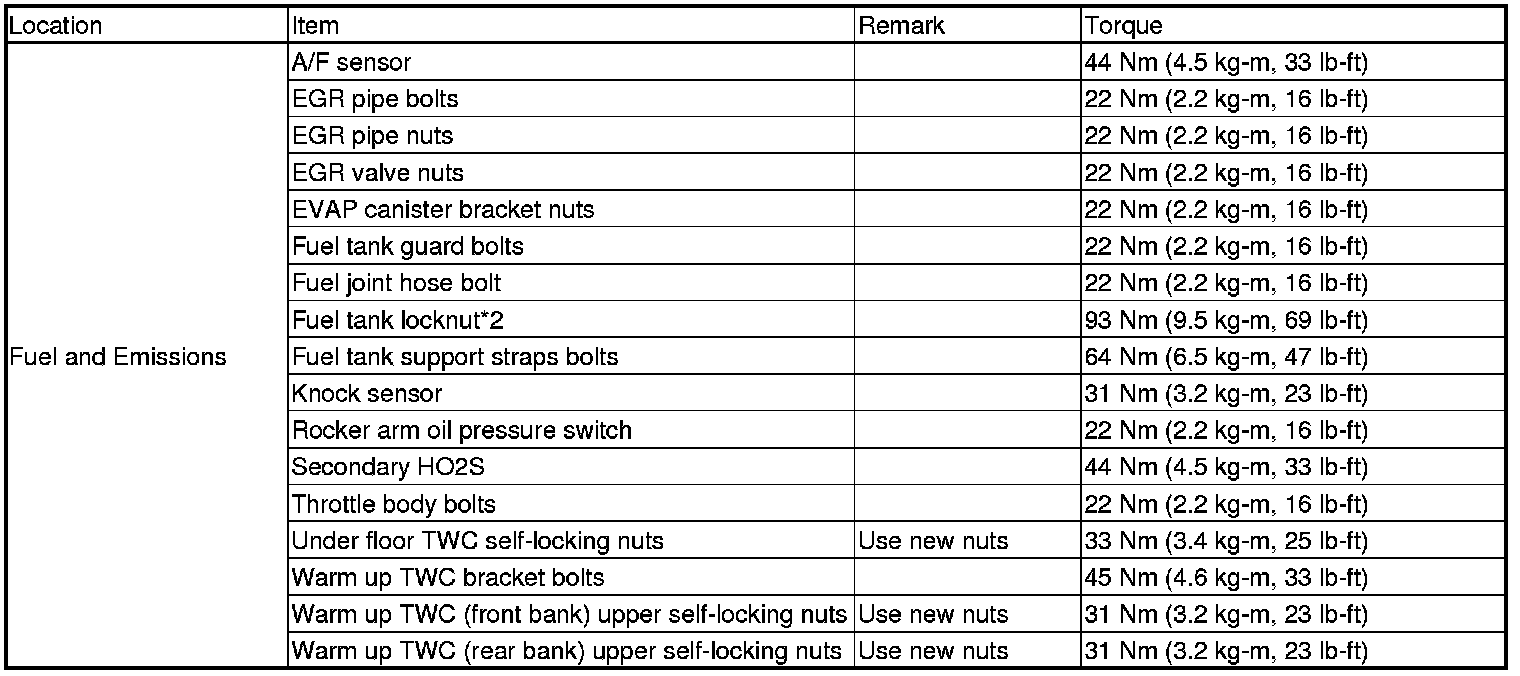 | Location | Item | Remark | Torque |
|---|---|---|---|
| Fuel and Emissions | A/F sensor | | 44 Nm (4.5 kg-m, 33 lb-ft) |
| | EGR pipe bolts | | 22 Nm (2.2 kg-m, 16 lb-ft) |
| | EGR pipe nuts | | 22 Nm (2.2 kg-m, 16 lb-ft) |
| | EGR valve nuts | | 22 Nm (2.2 kg-m, 16 lb-ft) |
| | EVAP canister bracket nuts | | 22 Nm (2.2 kg-m, 16 lb-ft) |
| | Fuel tank guard bolts | | 22 Nm (2.2 kg-m, 16 lb-ft) |
| | Fuel joint hose bolt | | 22 Nm (2.2 kg-m, 16 lb-ft) |
| | Fuel tank locknut*2 | | 93 Nm (9.5 kg-m, 69 lb-ft) |
| | Fuel tank support straps bolts | | 64 Nm (6.5 kg-m, 47 lb-ft) |
| | Knock sensor | | 31 Nm (3.2 kg-m, 23 lb-ft) |
| | Rocker arm oil pressure switch | | 22 Nm (2.2 kg-m, 16 lb-ft) |
| | Secondary HO2S | | 44 Nm (4.5 kg-m, 33 lb-ft) |
| | Throttle body bolts | | 22 Nm (2.2 kg-m, 16 lb-ft) |
| | Under floor TWC self-locking nuts | Use new nuts | 33 Nm (3.4 kg-m, 25 lb-ft) |
| | Warm up TWC bracket bolts | | 45 Nm (4.6 kg-m, 33 lb-ft) |
| | Warm up TWC (front bank) upper self-locking nuts | Use new nuts | 31 Nm (3.2 kg-m, 23 lb-ft) |
| | Warm up TWC (rear bank) upper self-locking nuts | Use new nuts | 31 Nm (3.2 kg-m, 23 lb-ft) |